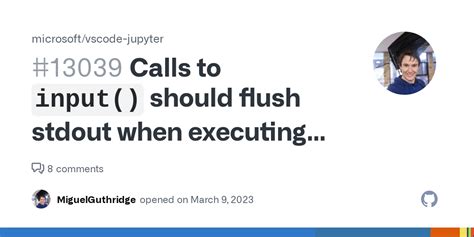 microsoft/vscode-jupyter

#13039 Calls to input() should flush stdout when executing...

8 comments

MiguelGuthridge opened on March 9, 2023